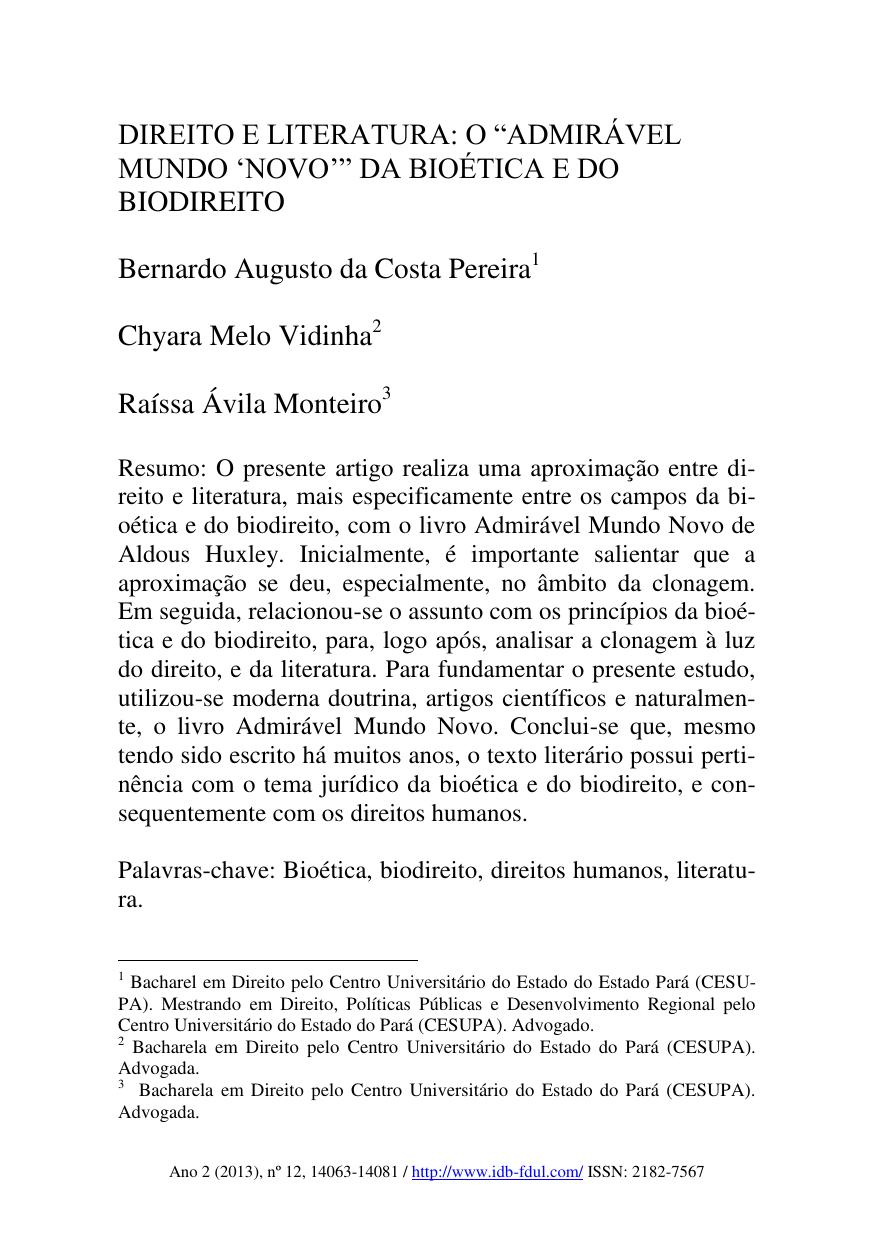 DIREITO E LITERATURA: O “ADMIRÁVEL MUNDO ‘NOVO’” DA BIOÉTICA E DO BIODIREITO

Bernardo Augusto da Costa Pereira$^1$

Chyara Melo Vidinha$^2$

Raíssa Ávila Monteiro$^3$

Resumo: O presente artigo realiza uma aproximação entre direito e literatura, mais especificamente entre os campos da bioética e do biodireito, com o livro Admirável Mundo Novo de Aldous Huxley. Inicialmente, é importante salientar que a aproximação se deu, especialmente, no âmbito da clonagem. Em seguida, relacionou-se o assunto com os princípios da bioética e do biodireito, para, logo após, analisar a clonagem à luz do direito, e da literatura. Para fundamentar o presente estudo, utilizou-se moderna doutrina, artigos científicos e naturalmente, o livro Admirável Mundo Novo. Conclui-se que, mesmo tendo sido escrito há muitos anos, o texto literário possui pertinência com o tema jurídico da bioética e do biodireito, e consequentemente com os direitos humanos.

Palavras-chave: Bioética, biodireito, direitos humanos, literatura.

$^1$ Bacharel em Direito pelo Centro Universitário do Estado do Estado Pará (CESUPA). Mestrando em Direito, Políticas Públicas e Desenvolvimento Regional pelo Centro Universitário do Estado do Pará (CESUPA). Advogado.
$^2$ Bacharela em Direito pelo Centro Universitário do Estado do Pará (CESUPA). Advogada.
$^3$ Bacharela em Direito pelo Centro Universitário do Estado do Pará (CESUPA). Advogada.

Ano 2 (2013), nº 12, 14063-14081 / http://www.idb-fdul.com/ ISSN: 2182-7567